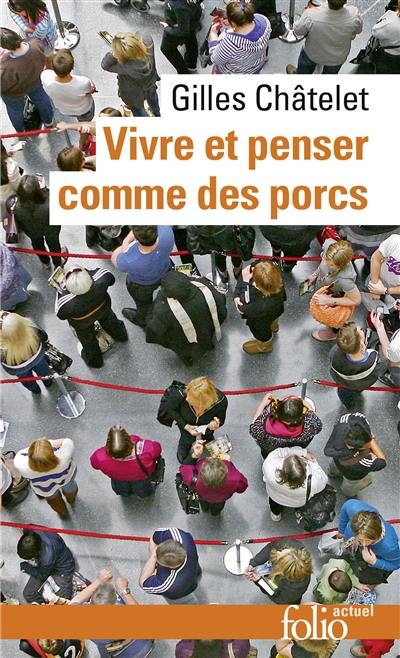 Gilles Châtelet

Vivre et penser comme des porcs

folio actuel